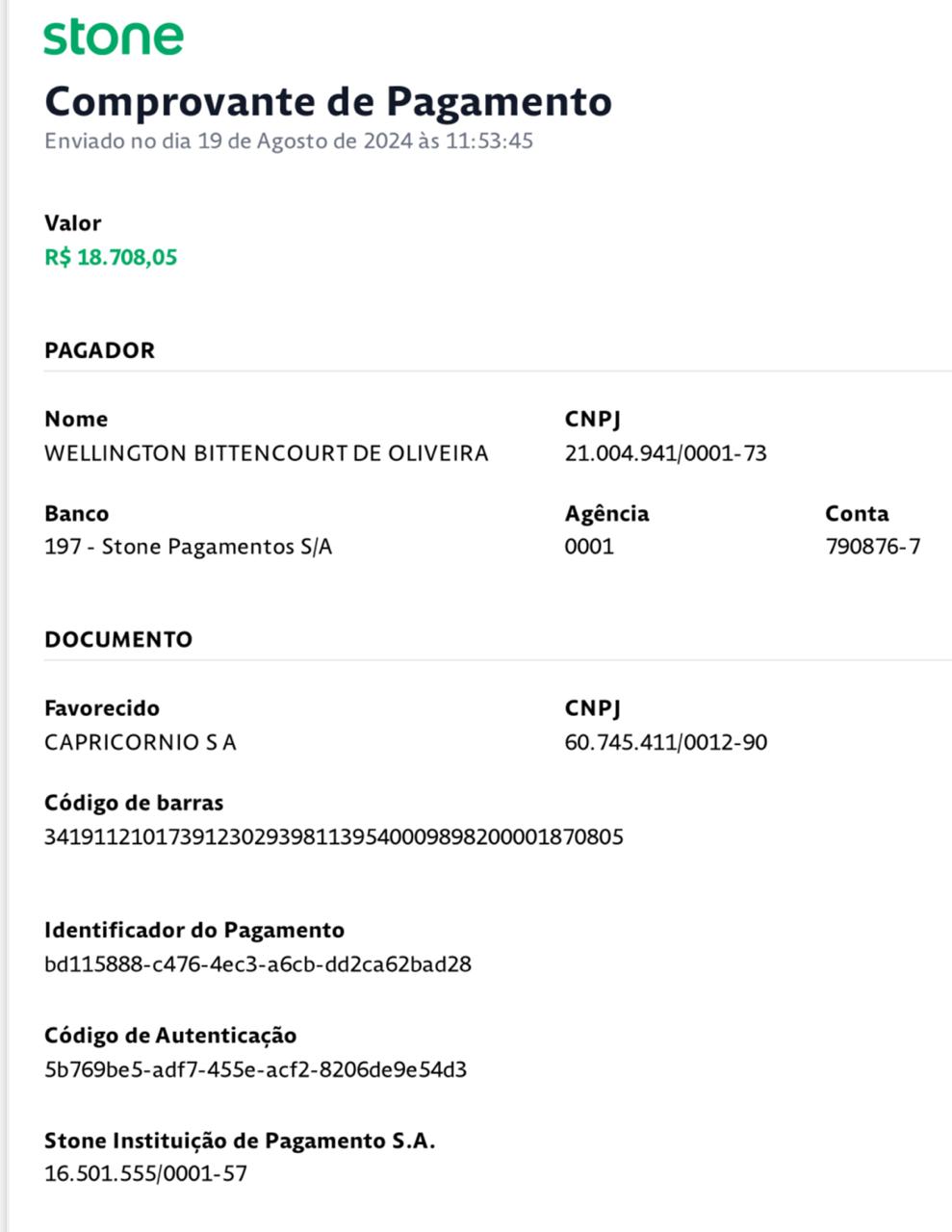 stone

Comprovante de Pagamento

Enviado no dia 19 de Agosto de 2024 às 11:53:45

Valor
R$ 18.708,05

PAGADOR

Nome
WELLINGTON BITTENCOURT DE OLIVEIRA

CNPJ
21.004.941/0001-73

Banco
197 - Stone Pagamentos S/A

Agência
0001

Conta
790876-7

DOCUMENTO

Favorecido
CAPRICORNIO S A

CNPJ
60.745.411/0012-90

Código de barras
34191121017391230293981139540009898200001870805

Identificador do Pagamento
bd115888-c476-4ec3-a6cb-dd2ca62bad28

Código de Autenticação
5b769be5-adf7-455e-acf2-8206de9e54d3

Stone Instituição de Pagamento S.A.
16.501.555/0001-57